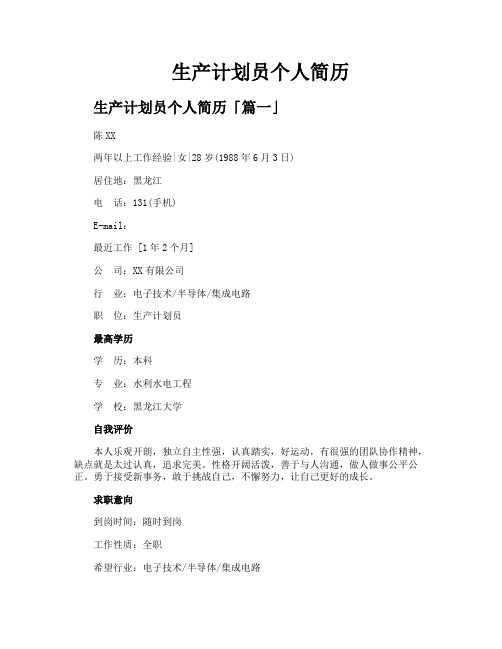 生产计划员个人简历

生产计划员个人简历「篇一」

陈XX

两年以上工作经验|女|28岁(1988年6月3日)

居住地：黑龙江

电　话：131(手机)

E-mail:

最近工作 [1年2个月]

公　司：XX有限公司

行　业：电子技术/半导体/集成电路

职　位：生产计划员

最高学历

学　历：本科

专　业：水利水电工程

学　校：黑龙江大学

自我评价

本人乐观开朗，独立自主性强，认真踏实，好运动，有很强的团队协作精神，缺点就是太过认真，追求完美，性格开阔活泼，善于与人沟通，做人做事公平公正，勇于接受新事务，敢于挑战自己，不懈努力，让自己更好的成长。

求职意向

到岗时间：随时到岗

工作性质：全职

希望行业：电子技术/半导体/集成电路